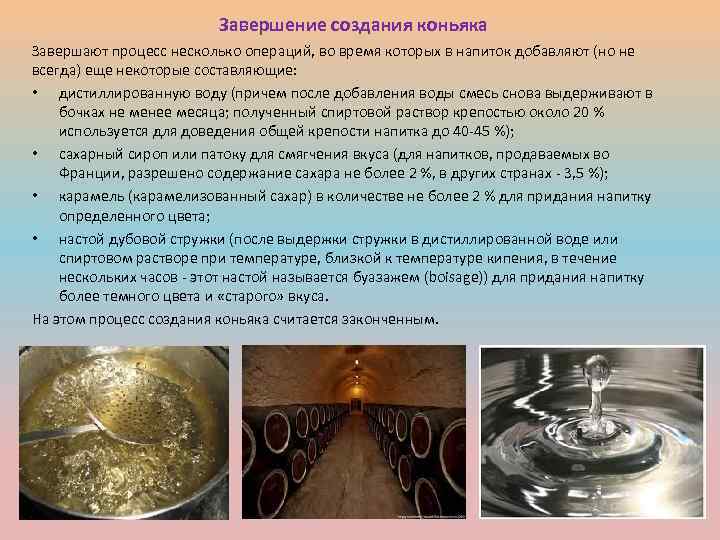 Завершение создания коньяка

Завершают процесс несколько операций, во время которых в напиток добавляют (но не всегда) еще некоторые составляющие:

• дистиллированную воду (причем после добавления воды смесь снова выдерживают в бочках не менее месяца; полученный спиртовой раствор крепостью около 20 % используется для доведения общей крепости напитка до 40-45 %);
• сахарный сироп или патоку для смягчения вкуса (для напитков, продаваемых во Франции, разрешено содержание сахара не более 2 %, в других странах - 3,5 %);
• карамель (карамелизованный сахар) в количестве не более 2 % для придания напитку определенного цвета;
• настой дубовой стружки (после выдержки стружки в дистиллированной воде или спиртовом растворе при температуре, близкой к температуре кипения, в течение нескольких часов - этот настой называется буазажем (boisage)) для придания напитку более темного цвета и «старого» вкуса.

На этом процесс создания коньяка считается законченным.